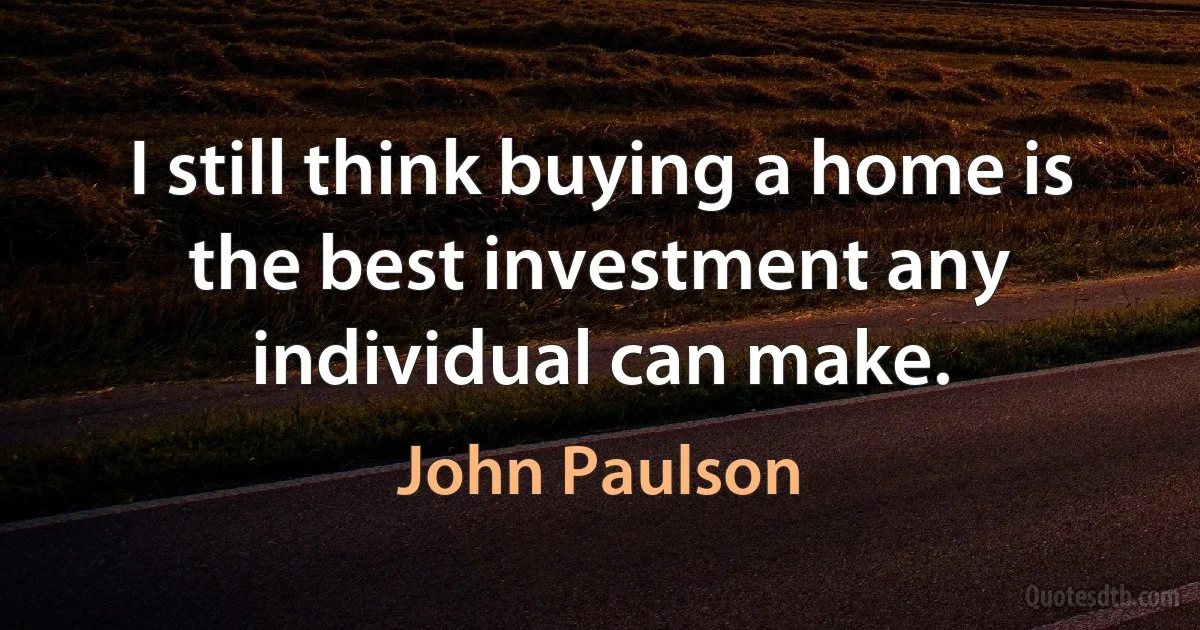 I still think buying a home is the best investment any individual can make.

John Paulson

Quotesdtb.com